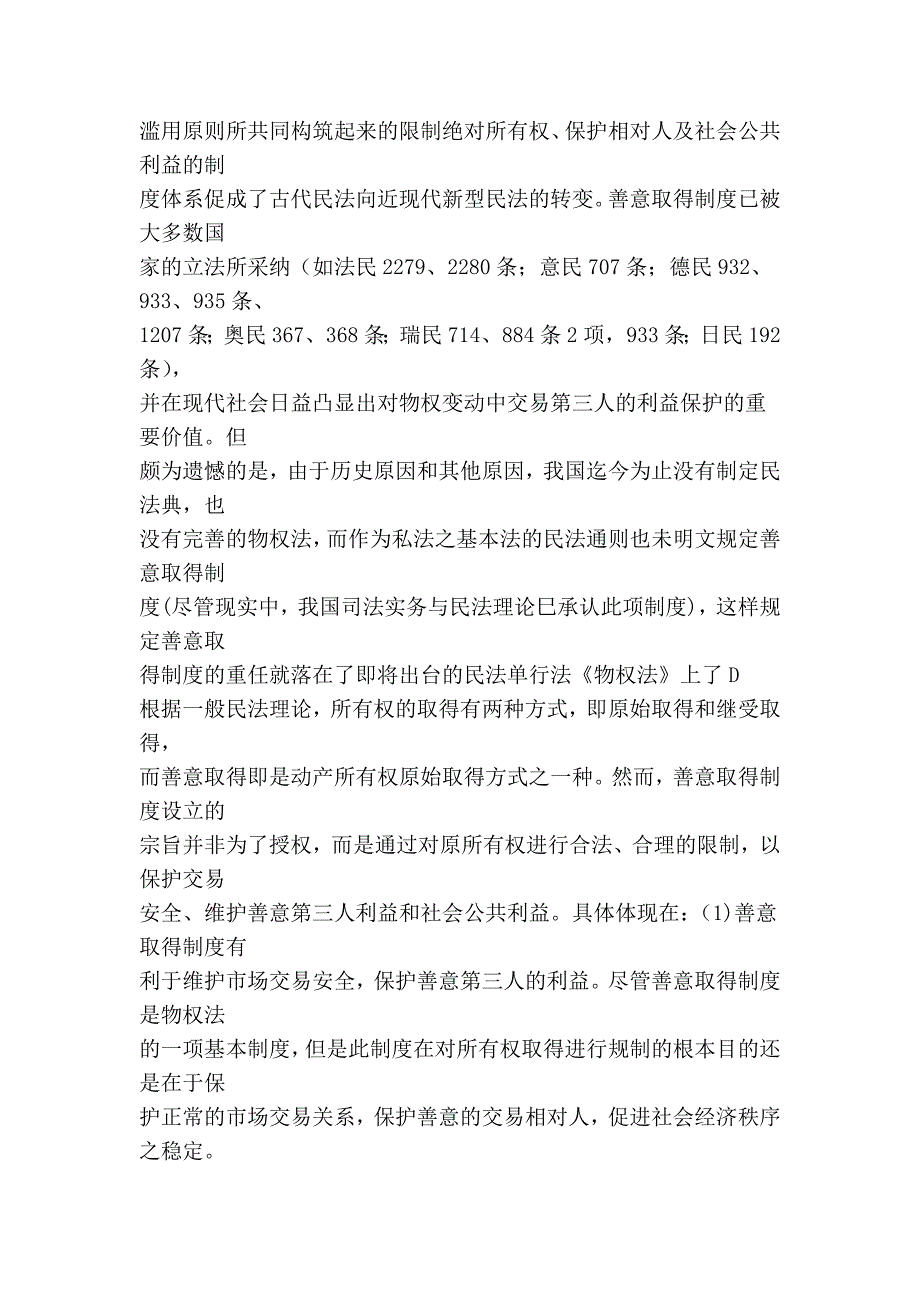 滥用原则所共同构筑起来的限制绝对所有权、保护相对人及社会公共利益的制度体系促成了古代民法向近现代新型民法的转变。善意取得制度已被大多数国家的立法所采纳（如法民 2279、2280 条；意民 707 条；德民 932、933、935 条、1207 条；奥民 367、368 条；瑞民 714、884 条 2 项，933 条；日民 192 条），并在现代社会日益凸显出对物权变动中交易第三人的利益保护的重要价值。但颇为遗憾的是，由于历史原因和其他原因，我国迄今为止没有制定民法典，也没有完善的物权法，而作为私法之基本法的民法通则也未明文规定善意取得制度（尽管现实中，我国司法实务与民法理论已承认此项制度），这样规定善意取得制度的重任就落在了即将出台的民法单行法《物权法》上了 D
根据一般民法理论，所有权的取得有两种方式，即原始取得和继受取得，而善意取得即是动产所有权原始取得方式之一种。然而，善意取得制度设立的宗旨并非为了授权，而是通过对原所有权进行合法、合理的限制，以保护交易安全、维护善意第三人利益和社会公共利益。具体体现在：(1)善意取得制度有利于维护市场交易安全，保护善意第三人的利益。尽管善意取得制度是物权法的一项基本制度，但是此制度在对所有权取得进行规制的根本目的还是在于保护正常的市场交易关系，保护善意的交易相对人，促进社会经济秩序之稳定。